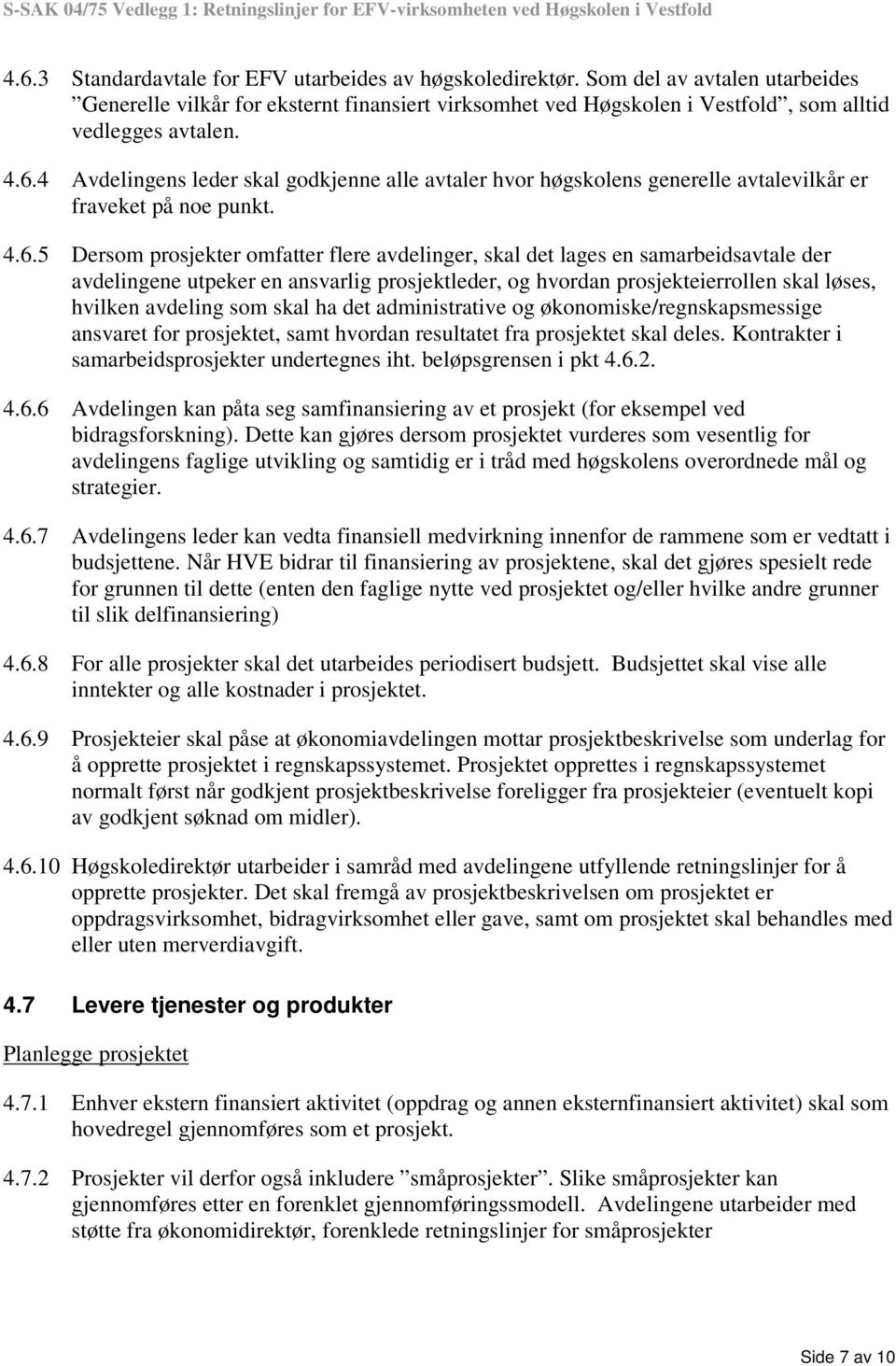 S-SAK 04/75 Vedlegg 1: Retningslinjer for EFV-virksomheten ved Høgskolen i Vestfold

4.6.3 Standardavtale for EFV utarbeides av høgskoledirektør. Som del av avtalen utarbeides ”Generelle vilkår for eksternt finansiert virksomhet ved Høgskolen i Vestfold”, som alltid vedlegges avtalen.

4.6.4 Avdelingens leder skal godkjenne alle avtaler hvor høgskolens generelle avtalevilkår er fraveket på noe punkt.

4.6.5 Dersom prosjekter omfatter flere avdelinger, skal det lages en samarbeidsavtale der avdelingene utpeker en ansvarlig prosjektleder, og hvordan prosjekteierrollen skal løses, hvilken avdeling som skal ha det administrative og økonomiske/regnskapsmessige ansvaret for prosjektet, samt hvordan resultatet fra prosjektet skal deles. Kontrakter i samarbeidsprosjekter undertegnes iht. beløpsgrensen i pkt 4.6.2.

4.6.6 Avdelingen kan påta seg samfinansiering av et prosjekt (for eksempel ved bidragsforskning). Dette kan gjøres dersom prosjektet vurderes som vesentlig for avdelingens faglige utvikling og samtidig er i tråd med høgskolens overordnede mål og strategier.

4.6.7 Avdelingens leder kan vedta finansiell medvirkning innenfor de rammene som er vedtatt i budsjettene. Når HVE bidrar til finansiering av prosjektene, skal det gjøres spesielt rede for grunnen til dette (enten den faglige nytte ved prosjektet og/eller hvilke andre grunner til slik delfinansiering)

4.6.8 For alle prosjekter skal det utarbeides periodisert budsjett. Budsjettet skal vise alle inntekter og alle kostnader i prosjektet.

4.6.9 Prosjekteier skal påse at økonomiavdelingen mottar prosjektbeskrivelse som underlag for å opprette prosjektet i regnskapssystemet. Prosjektet opprettes i regnskapssystemet normalt først når godkjent prosjektbeskrivelse foreligger fra prosjekteier (eventuelt kopi av godkjent søknad om midler).

4.6.10 Høgskoledirektør utarbeider i samråd med avdelingene utfyllende retningslinjer for å opprette prosjekter. Det skal fremgå av prosjektbeskrivelsen om prosjektet er oppdragsvirksomhet, bidragvirksomhet eller gave, samt om prosjektet skal behandles med eller uten merverdiavgift.

4.7 Levere tjenester og produkter

Planlegge prosjektet

4.7.1 Enhver ekstern finansiert aktivitet (oppdrag og annen eksternfinansiert aktivitet) skal som hovedregel gjennomføres som et prosjekt.

4.7.2 Prosjekter vil derfor også inkludere ”småprosjekter”. Slike småprosjekter kan gjennomføres etter en forenklet gjennomføringssmodell. Avdelingene utarbeider med støtte fra økonomidirektør, forenklede retningslinjer for småprosjekter

Side 7 av 10